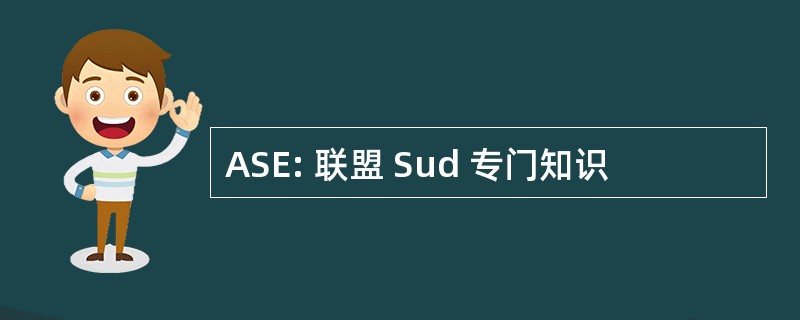 ASE: 联盟 Sud 专门知识